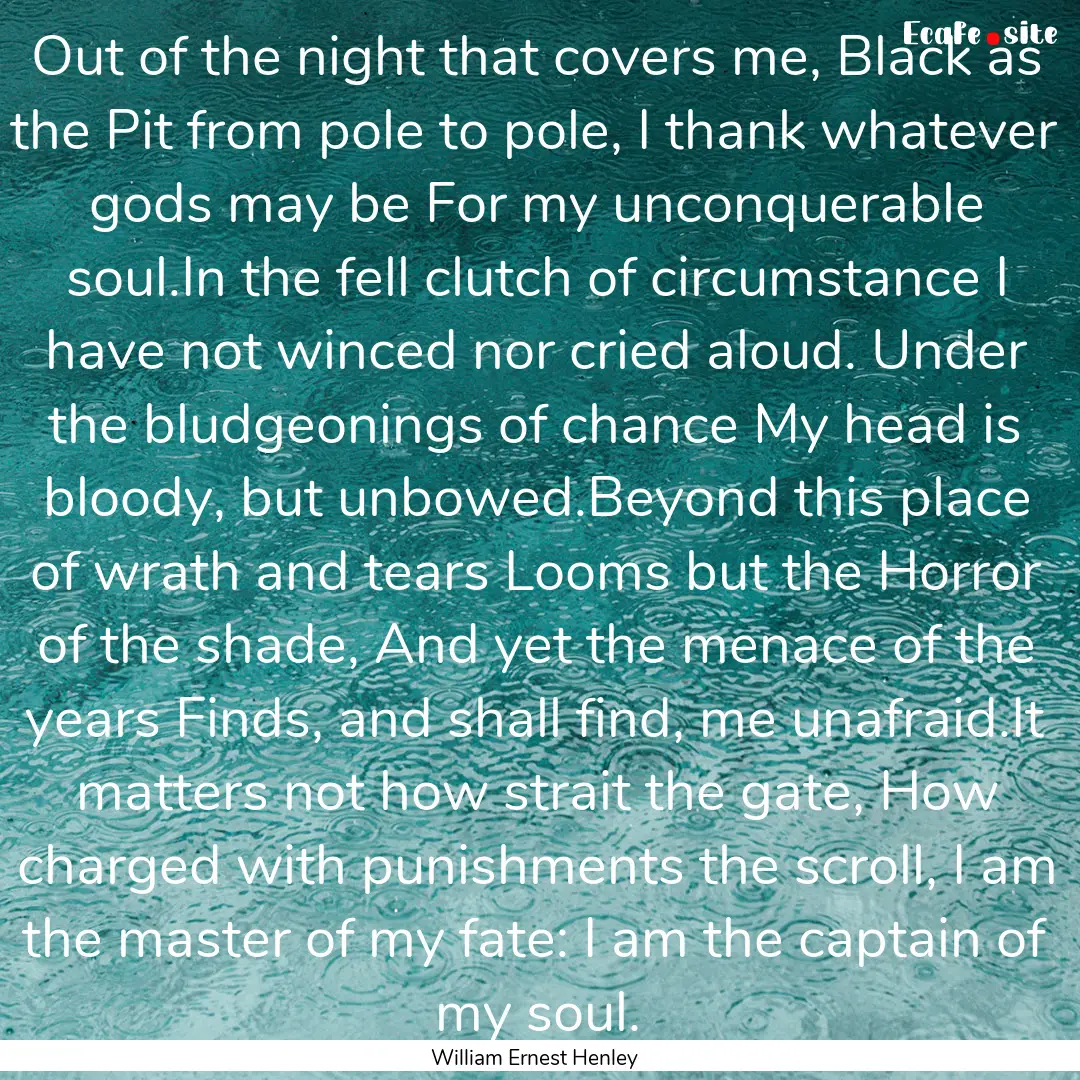 EcaFe.site

Out of the night that covers me, Black as the Pit from pole to pole, I thank whatever gods may be For my unconquerable soul.In the fell clutch of circumstance I have not winced nor cried aloud. Under the bludgeonings of chance My head is bloody, but unbowed.Beyond this place of wrath and tears Looms but the Horror of the shade, And yet the menace of the years Finds, and shall find, me unafraid.It matters not how strait the gate, How charged with punishments the scroll, I am the master of my fate: I am the captain of my soul.

William Ernest Henley